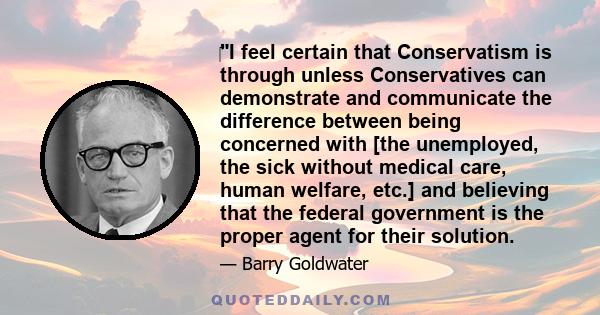 "I feel certain that Conservatism is through unless Conservatives can demonstrate and communicate the difference between being concerned with [the unemployed, the sick without medical care, human welfare, etc.] and believing that the federal government is the proper agent for their solution.

— Barry Goldwater

QUOTEDDAILY.COM